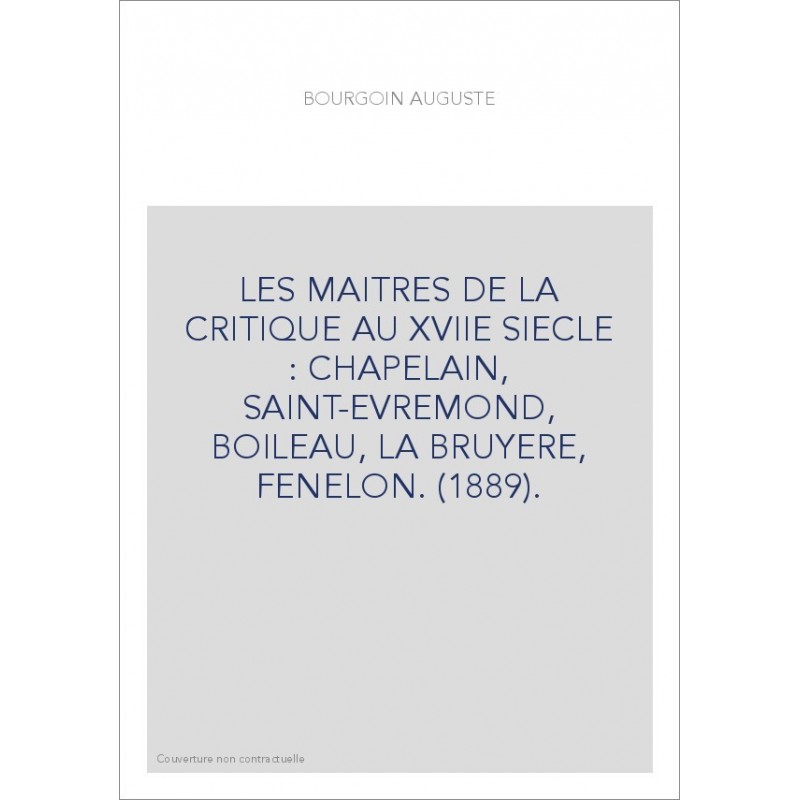 BOURGOIN AUGUSTE

LES MAITRES DE LA CRITIQUE AU XVIIE SIECLE : CHAPELAIN, SAINT-EVREMOND, BOILEAU, LA BRUYERE, FENELON. (1889).

Couverture non contractuelle